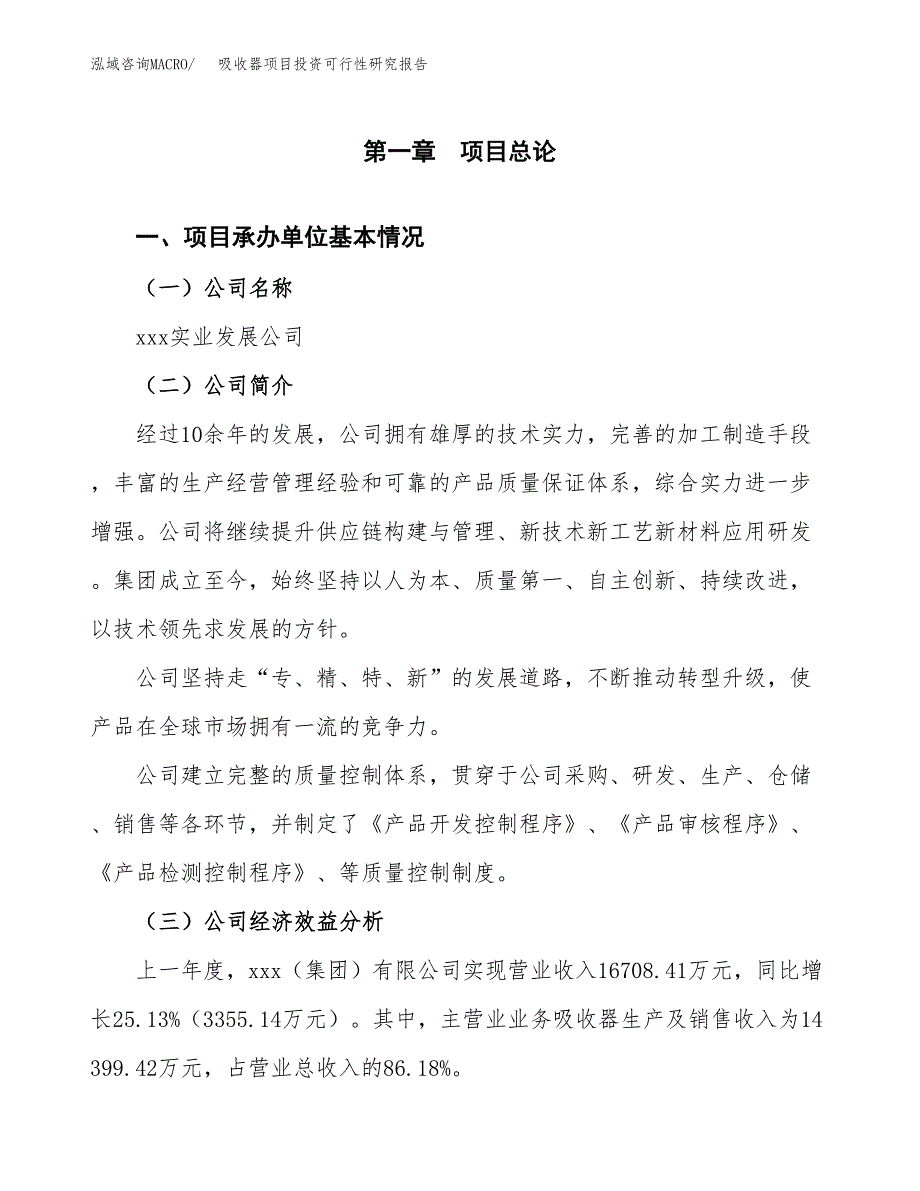 泓域咨询MACRO/　　吸收器项目投资可行性研究报告

第一章　项目总论

一、项目承办单位基本情况

（一）公司名称

xxx实业发展公司

（二）公司简介

经过10余年的发展，公司拥有雄厚的技术实力，完善的加工制造手段，丰富的生产经营管理经验和可靠的产品质量保证体系，综合实力进一步增强。公司将继续提升供应链构建与管理、新技术新工艺新材料应用研发。集团成立至今，始终坚持以人为本、质量第一、自主创新、持续改进，以技术领先求发展的方针。

公司坚持走“专、精、特、新”的发展道路，不断推动转型升级，使产品在全球市场拥有一流的竞争力。

公司建立完整的质量控制体系，贯穿于公司采购、研发、生产、仓储、销售等各环节，并制定了《产品开发控制程序》、《产品审核程序》、《产品检测控制程序》、等质量控制制度。

（三）公司经济效益分析

上一年度，xxx（集团）有限公司实现营业收入16708.41万元，同比增长25.13%（3355.14万元）。其中，主营业业务吸收器生产及销售收入为14399.42万元，占营业总收入的86.18%。